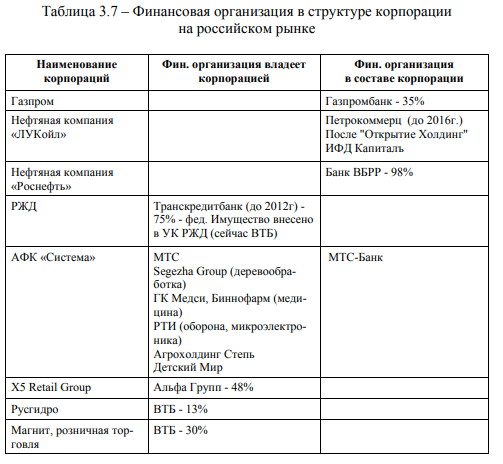 Таблица 3.7 – Финансовая организация в структуре корпорации на российском рынке

| Наименование корпораций | Фин. организация владеет корпорацией | Фин. организация в составе корпорации |
|---|---|---|
| Газпром | | Газпромбанк - 35% |
| Нефтяная компания «ЛУКойл» | | Петрокоммерц (до 2016г.) После "Открытие Холдинг" ИФД Капиталъ |
| Нефтяная компания «Роснефть» | | Банк ВБРР - 98% |
| РЖД | Транскредитбанк (до 2012г) - 75% - фед. Имущество внесено в УК РЖД (сейчас ВТБ) | |
| АФК «Система» | МТС Segezha Group (деревообработка) ГК Медси, Биннофарм (медицина) РТИ (оборона, микроэлектроника) Агрохолдинг Степь Детский Мир | МТС-Банк |
| X5 Retail Group | Альфа Групп - 48% | |
| Русгидро | ВТБ - 13% | |
| Магнит, розничная торговля | ВТБ - 30% | |